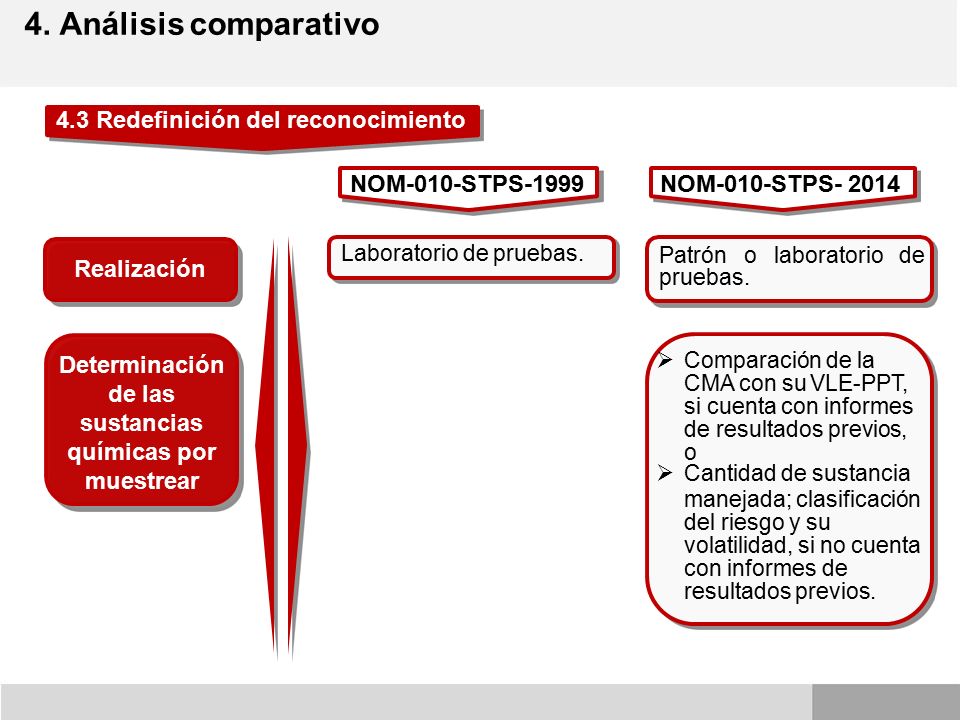 4. Análisis comparativo

4.3 Redefinición del reconocimiento

NOM-010-STPS-1999

NOM-010-STPS- 2014

Realización

Laboratorio de pruebas.

Patrón o laboratorio de pruebas.

Determinación de las sustancias químicas por muestrear

➢ Comparación de la CMA con su VLE-PPT, si cuenta con informes de resultados previos, o
➢ Cantidad de sustancia manejada; clasificación del riesgo y su volatilidad, si no cuenta con informes de resultados previos.